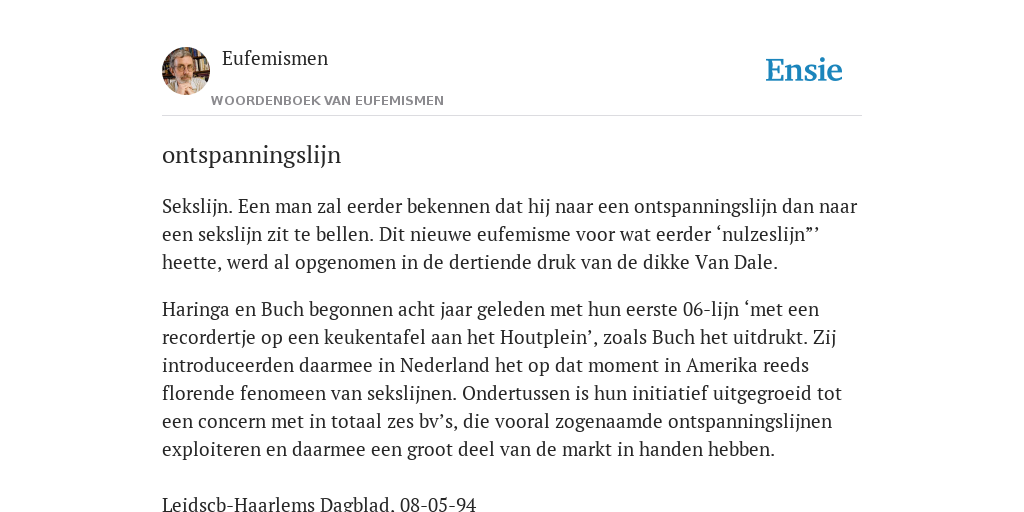 Eufemismen

WOORDENBOEK VAN EUFEMISMEN

Ensie

ontspanningslijn

Sekslijn. Een man zal eerder bekennen dat hij naar een ontspanningslijn dan naar een sekslijn zit te bellen. Dit nieuwe eufemisme voor wat eerder ‘nulzeslijn”’ heette, werd al opgenomen in de dertiende druk van de dikke Van Dale.

Haringa en Buch begonnen acht jaar geleden met hun eerste 06-lijn ‘met een recordertje op een keukentafel aan het Houtplein’, zoals Buch het uitdrukt. Zij introduceerden daarmee in Nederland het op dat moment in Amerika reeds florende fenomeen van sekslijnen. Ondertussen is hun initiatief uitgegroeid tot een concern met in totaal zes bv’s, die vooral zogenaamde ontspanningslijnen exploiteren en daarmee een groot deel van de markt in handen hebben.

Leidscb-Haarlems Dagblad, 08-05-94